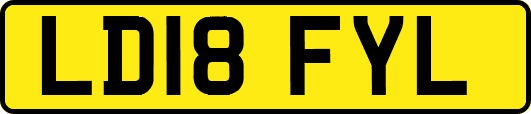 LD18 FYL